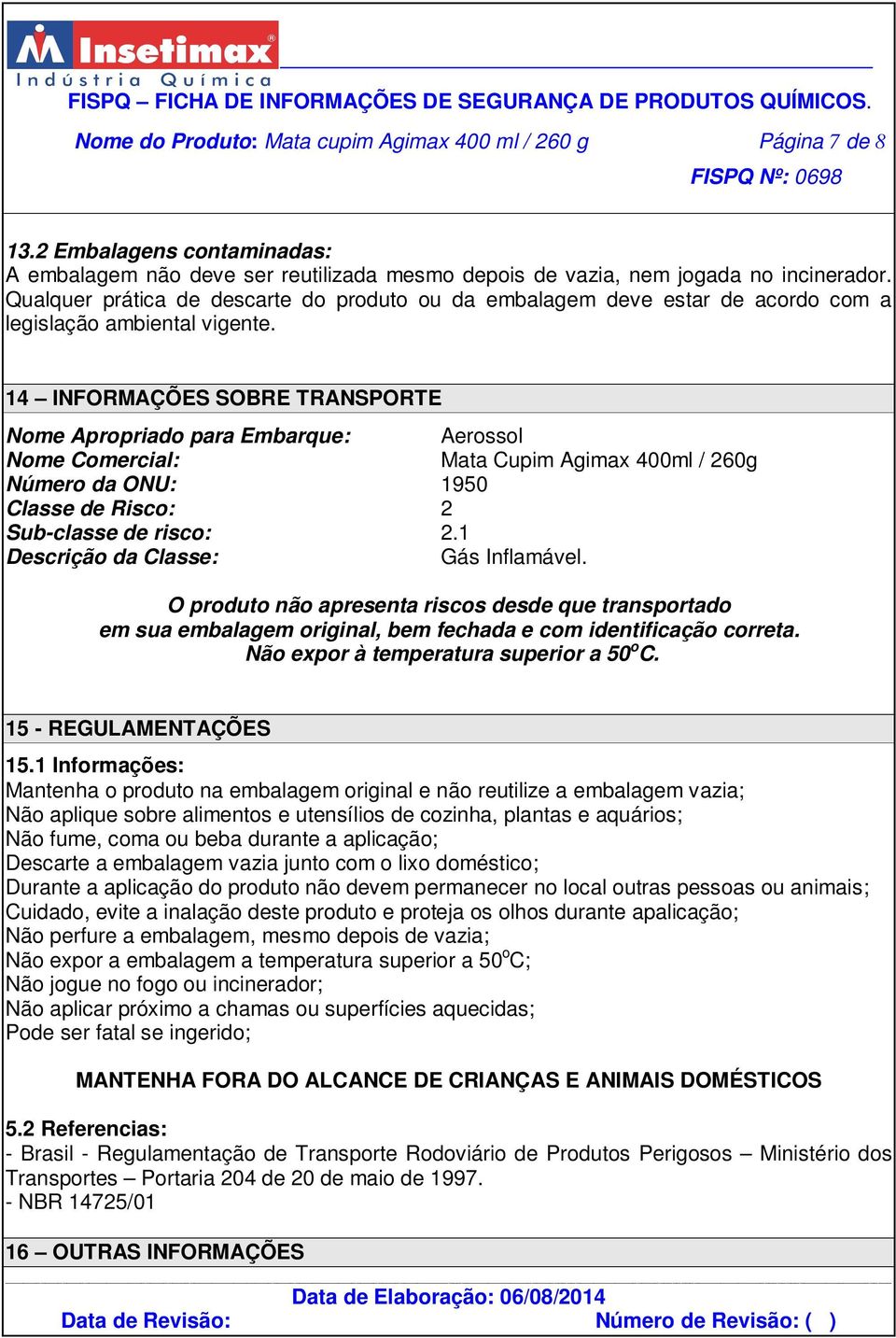 Insetimax®
Indústria Química
FISPQ – FICHA DE INFORMAÇÕES DE SEGURANÇA DE PRODUTOS QUÍMICOS.
Nome do Produto: Mata cupim Agimax 400 ml / 260 g
Página 7 de 8
FISPQ Nº: 0698

13.2 Embalagens contaminadas:
A embalagem não deve ser reutilizada mesmo depois de vazia, nem jogada no incinerador. Qualquer prática de descarte do produto ou da embalagem deve estar de acordo com a legislação ambiental vigente.

14 – INFORMAÇÕES SOBRE TRANSPORTE

| | |
|---|---|
| Nome Apropriado para Embarque: | Aerossol |
| Nome Comercial: | Mata Cupim Agimax 400ml / 260g |
| Número da ONU: | 1950 |
| Classe de Risco: | 2 |
| Sub-classe de risco: | 2.1 |
| Descrição da Classe: | Gás Inflamável. |

O produto não apresenta riscos desde que transportado em sua embalagem original, bem fechada e com identificação correta. Não expor à temperatura superior a 50$^o$C.

15 - REGULAMENTAÇÕES
15.1 Informações:
Mantenha o produto na embalagem original e não reutilize a embalagem vazia;
Não aplique sobre alimentos e utensílios de cozinha, plantas e aquários;
Não fume, coma ou beba durante a aplicação;
Descarte a embalagem vazia junto com o lixo doméstico;
Durante a aplicação do produto não devem permanecer no local outras pessoas ou animais;
Cuidado, evite a inalação deste produto e proteja os olhos durante apalicação;
Não perfure a embalagem, mesmo depois de vazia;
Não expor a embalagem a temperatura superior a 50$^o$C;
Não jogue no fogo ou incinerador;
Não aplicar próximo a chamas ou superfícies aquecidas;
Pode ser fatal se ingerido;

MANTENHA FORA DO ALCANCE DE CRIANÇAS E ANIMAIS DOMÉSTICOS

5.2 Referencias:
- Brasil - Regulamentação de Transporte Rodoviário de Produtos Perigosos – Ministério dos Transportes – Portaria 204 de 20 de maio de 1997.
- NBR 14725/01

16 – OUTRAS INFORMAÇÕES

Data de Elaboração: 06/08/2014
Data de Revisão:
Número de Revisão: ( )